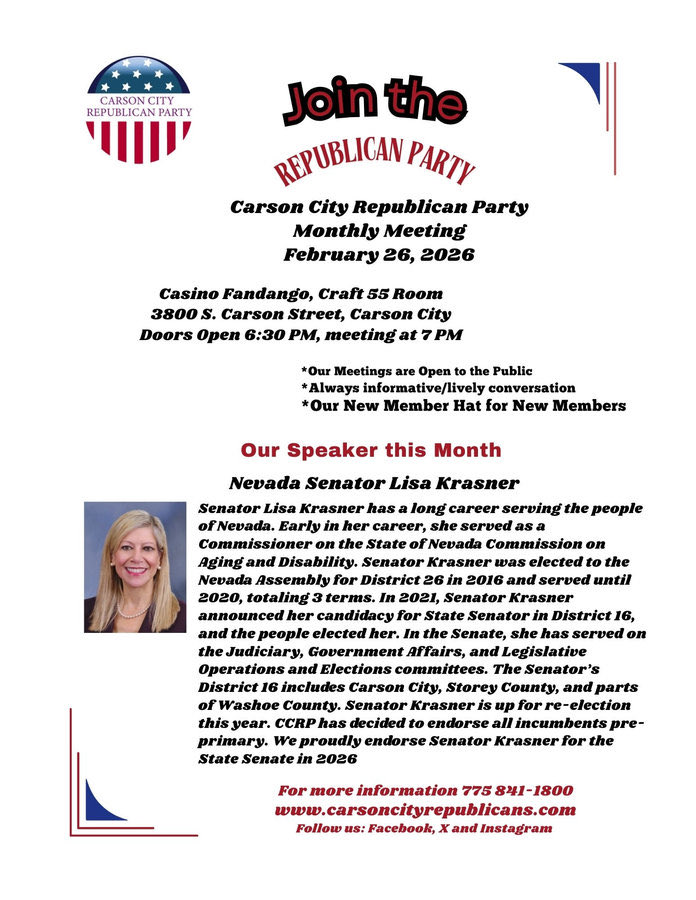 CARSON CITY REPUBLICAN PARTY

Join the

REPUBLICAN PARTY

Carson City Republican Party
Monthly Meeting
February 26, 2026

Casino Fandango, Craft 55 Room
3800 S. Carson Street, Carson City
Doors Open 6:30 PM, meeting at 7 PM

*Our Meetings are Open to the Public
*Always informative/lively conversation
*Our New Member Hat for New Members

Our Speaker this Month

Nevada Senator Lisa Krasner

Senator Lisa Krasner has a long career serving the people of Nevada. Early in her career, she served as a Commissioner on the State of Nevada Commission on Aging and Disability. Senator Krasner was elected to the Nevada Assembly for District 26 in 2016 and served until 2020, totaling 3 terms. In 2021, Senator Krasner announced her candidacy for State Senator in District 16, and the people elected her. In the Senate, she has served on the Judiciary, Government Affairs, and Legislative Operations and Elections committees. The Senator's District 16 includes Carson City, Storey County, and parts of Washoe County. Senator Krasner is up for re-election this year. CCRP has decided to endorse all incumbents pre-primary. We proudly endorse Senator Krasner for the State Senate in 2026

For more information 775 841-1800
www.carsoncityrepublicans.com
Follow us: Facebook, X and Instagram